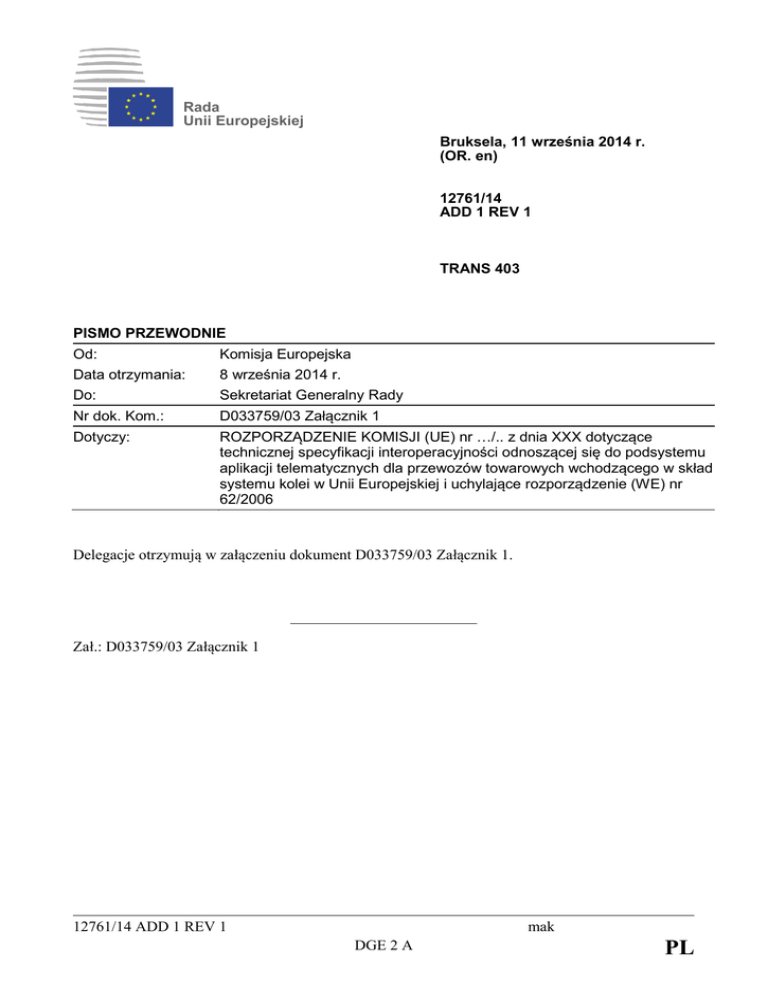 Rada
Unii Europejskiej

Bruksela, 11 września 2014 r.
(OR. en)

12761/14
ADD 1 REV 1

TRANS 403

PISMO PRZEWODNIE

| Od: | Komisja Europejska |
|---|---|
| Data otrzymania: | 8 września 2014 r. |
| Do: | Sekretariat Generalny Rady |
| Nr dok. Kom.: | D033759/03 Załącznik 1 |
| Dotyczy: | ROZPORZĄDZENIE KOMISJI (UE) nr …/.. z dnia XXX dotyczące technicznej specyfikacji interoperacyjności odnoszącej się do podsystemu aplikacji telematycznych dla przewozów towarowych wchodzącego w skład systemu kolei w Unii Europejskiej i uchylające rozporządzenie (WE) nr 62/2006 |

Delegacje otrzymują w załączeniu dokument D033759/03 Załącznik 1.

Zał.: D033759/03 Załącznik 1

12761/14 ADD 1 REV 1 mak
DGE 2 A PL